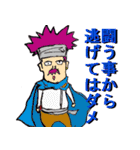 闘う事から
逃げてはダメ